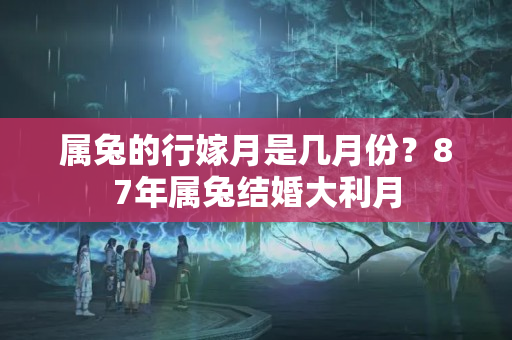 属兔的行嫁月是几月份？87年属兔结婚大利月